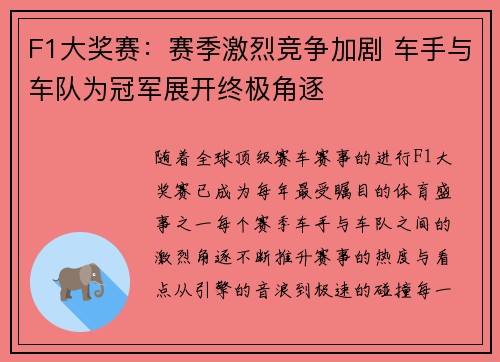 F1大奖赛：赛季激烈竞争加剧 车手与车队为冠军展开终极角逐

随着全球顶级赛车赛事的进行F1大奖赛已成为每年最受瞩目的体育盛事之一每个赛季车手与车队之间的激烈角逐不断推升赛事的热度与看点从引擎的音浪到极速的碰撞每一